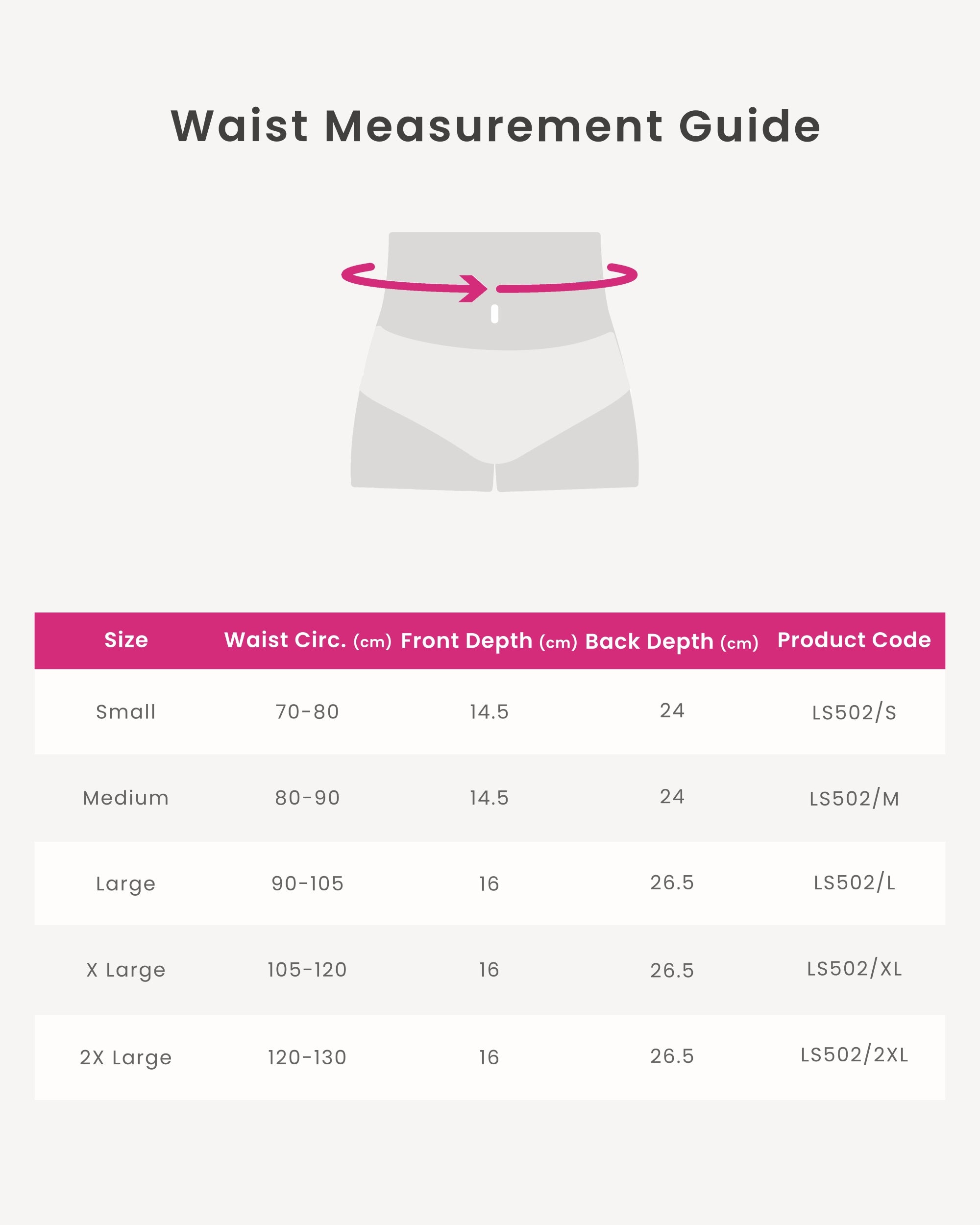 Waist Measurement Guide

| Size | Waist Circ. (cm) | Front Depth (cm) | Back Depth (cm) | Product Code |
|---|---|---|---|---|
| Small | 70-80 | 14.5 | 24 | LS502/S |
| Medium | 80-90 | 14.5 | 24 | LS502/M |
| Large | 90-105 | 16 | 26.5 | LS502/L |
| X Large | 105-120 | 16 | 26.5 | LS502/XL |
| 2X Large | 120-130 | 16 | 26.5 | LS502/2XL |